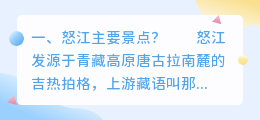 一、怒江主要景点？　　怒江发源于青藏高原唐古拉南麓的吉热拍格，上游藏语叫那...